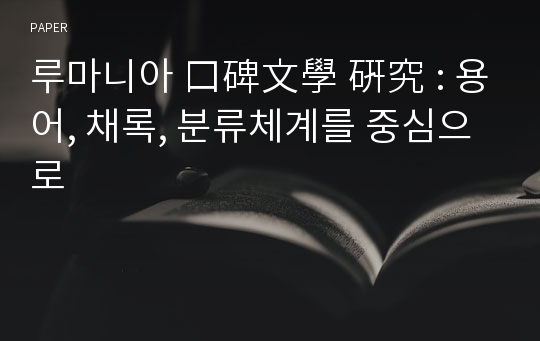 PAPER

루마니아 口碑文學 硏究 : 용어, 채록, 분류체계를 중심으로